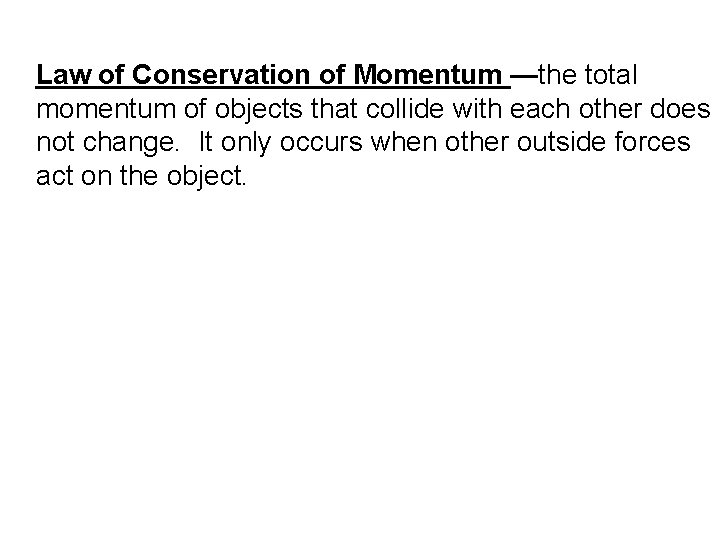 Law of Conservation of Momentum —the total momentum of objects that collide with each other does not change. It only occurs when other outside forces act on the object.